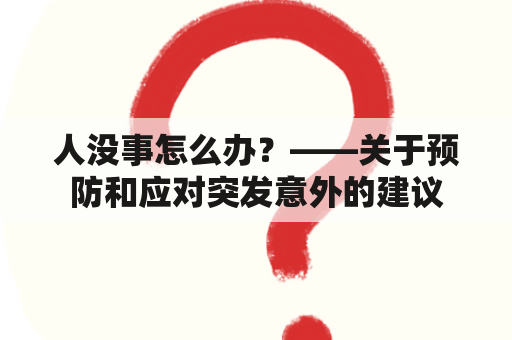 人没事怎么办？——关于预防和应对突发意外的建议